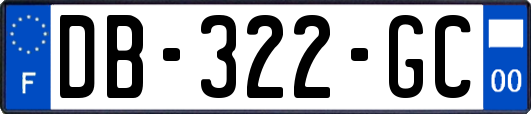 F

DB-322-GC

00